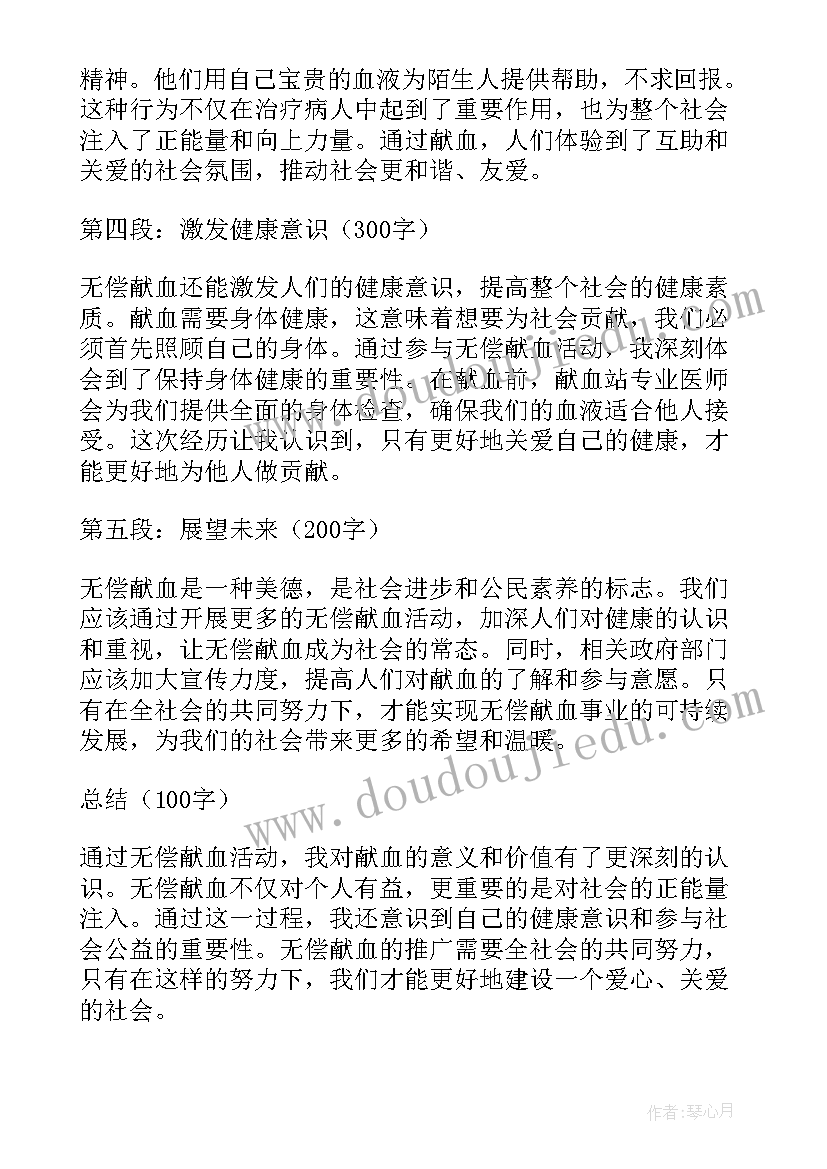 精神。他们用自己宝贵的血液为陌生人提供帮助，不求回报。这种行为不仅在治疗病人中起到了重要作用，也为整个社会注入了正能量和向上力量。通过献血，人们体验到了互助和关爱的社会氛围，推动社会更和谐、友爱。

第四段：激发健康意识（300字）

无偿献血还能激发人们的健康意识，提高整个社会的健康素质。献血需要身体健康，这意味着想要为社会贡献，我们必须首先照顾自己的身体。通过参与无偿献血活动，我深刻体会到了保持身体健康的重要性。在献血前，献血站专业医师会为我们提供全面的身体检查，确保我们的血液适合他人接受。这次经历让我认识到，只有更好地关爱自己的健康，才能更好地为他人做贡献。

第五段：展望未来（200字）

无偿献血是一种美德，是社会进步和公民素养的标志。我们应该通过开展更多的无偿献血活动，加深人们对健康的认识和重视，让无偿献血成为社会的常态。同时，相关政府部门应该加大宣传力度，提高人们对献血的了解和参与意愿。只有在全社会的共同努力下，才能实现无偿献血事业的可持续发展，为我们的社会带来更多的希望和温暖。

总结（100字）

通过无偿献血活动，我对献血的意义和价值有了更深刻的认识。无偿献血不仅对个人有益，更重要的是对社会的正能量注入。通过这一过程，我还意识到自己的健康意识和参与社会公益的重要性。无偿献血的推广需要全社会的共同努力，只有在这样的努力下，我们才能更好地建设一个爱心、关爱的社会。

www.doudoujiedu.com

作者：琴心月